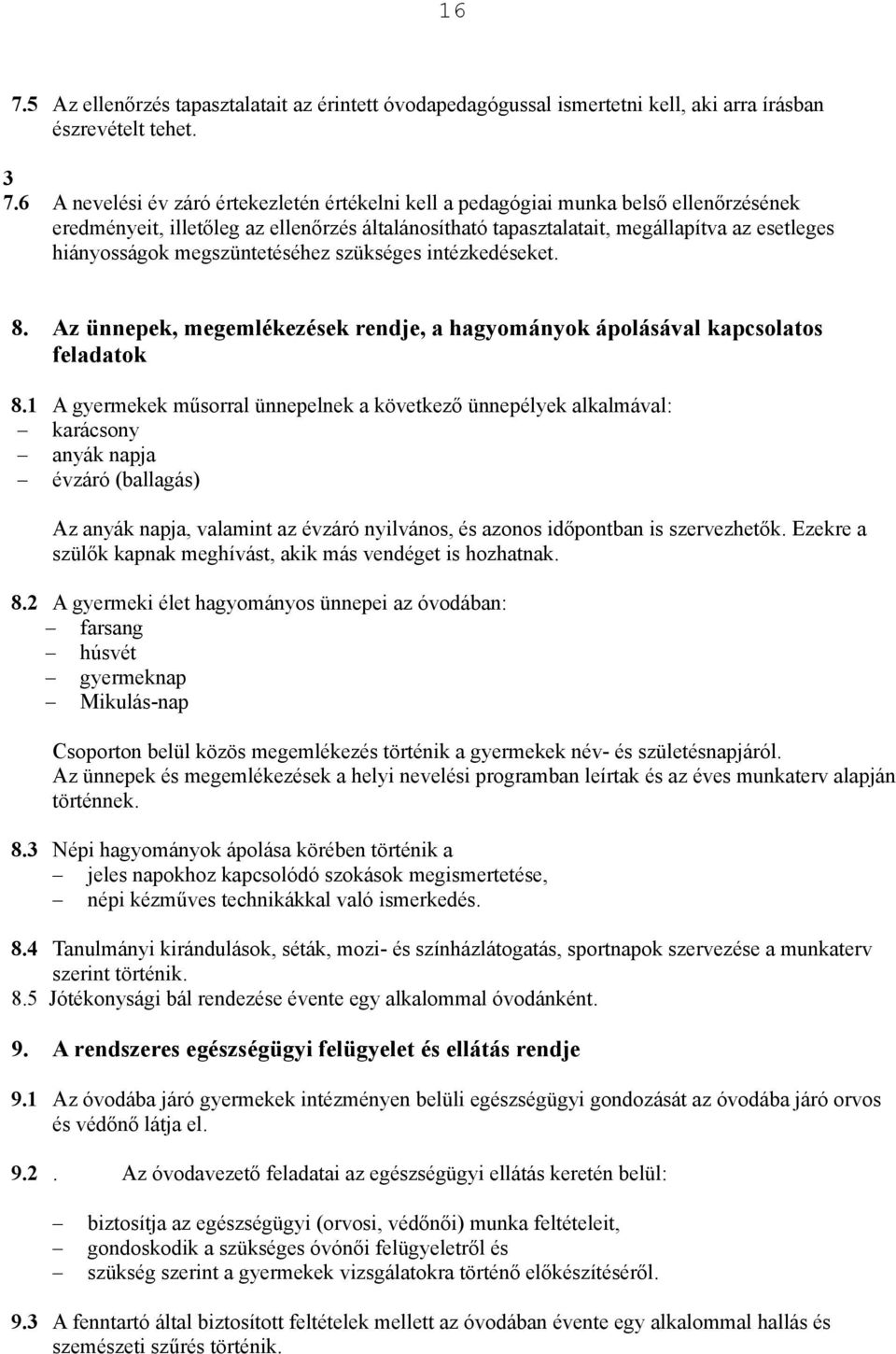 16

7.5 Az ellenőrzés tapasztalatait az érintett óvodapedagógussal ismertetni kell, aki arra írásban észrevételt tehet.

3
7.6 A nevelési év záró értekezletén értékelni kell a pedagógiai munka belső ellenőrzésének eredményeit, illetőleg az ellenőrzés általánosítható tapasztalatait, megállapítva az esetleges hiányosságok megszüntetéséhez szükséges intézkedéseket.

8. Az ünnepek, megemlékezések rendje, a hagyományok ápolásával kapcsolatos feladatok

8.1 A gyermekek műsorral ünnepelnek a következő ünnepélyek alkalmával:
– karácsony
– anyák napja
– évzáró (ballagás)

Az anyák napja, valamint az évzáró nyilvános, és azonos időpontban is szervezhetők. Ezekre a szülők kapnak meghívást, akik más vendéget is hozhatnak.

8.2 A gyermeki élet hagyományos ünnepei az óvodában:
– farsang
– húsvét
– gyermeknap
– Mikulás-nap

Csoporton belül közös megemlékezés történik a gyermekek név- és születésnapjáról.
Az ünnepek és megemlékezések a helyi nevelési programban leírtak és az éves munkaterv alapján történnek.

8.3 Népi hagyományok ápolása körében történik a
– jeles napokhoz kapcsolódó szokások megismertetése,
– népi kézműves technikákkal való ismerkedés.

8.4 Tanulmányi kirándulások, séták, mozi- és színházlátogatás, sportnapok szervezése a munkaterv szerint történik.
8.5 Jótékonysági bál rendezése évente egy alkalommal óvodánként.

9. A rendszeres egészségügyi felügyelet és ellátás rendje

9.1 Az óvodába járó gyermekek intézményen belüli egészségügyi gondozását az óvodába járó orvos és védőnő látja el.

9.2 . Az óvodavezető feladatai az egészségügyi ellátás keretén belül:

– biztosítja az egészségügyi (orvosi, védőnői) munka feltételeit,
– gondoskodik a szükséges óvónői felügyeletről és
– szükség szerint a gyermekek vizsgálatokra történő előkészítéséről.

9.3 A fenntartó által biztosított feltételek mellett az óvodában évente egy alkalommal hallás és szemészeti szűrés történik.